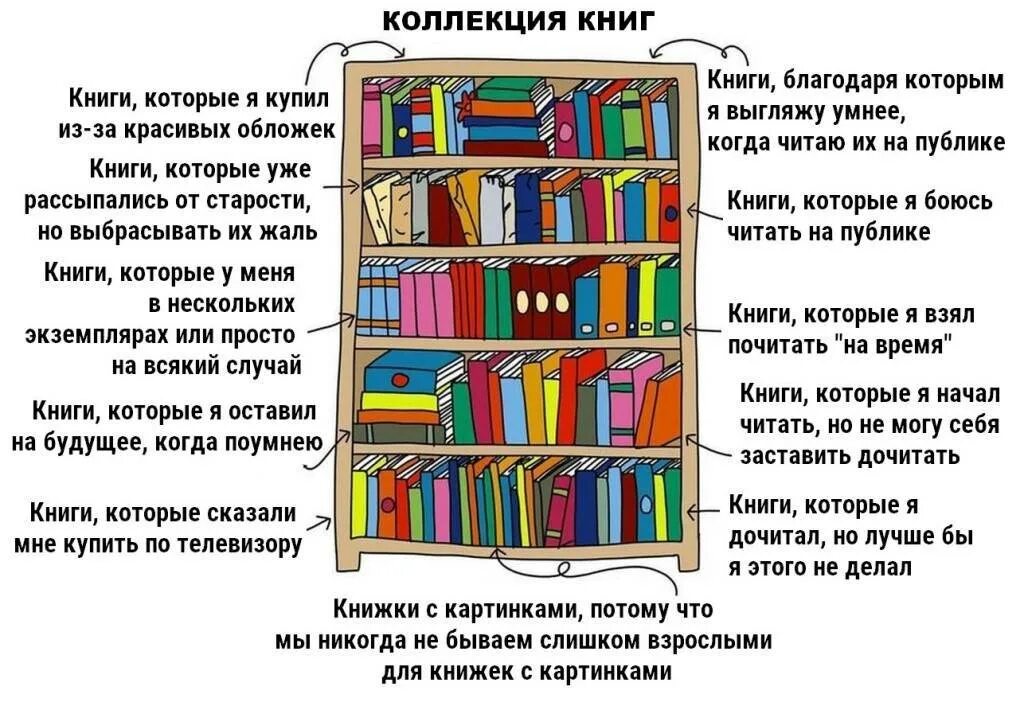 КОЛЛЕКЦИЯ КНИГ

Книги, которые я купил из-за красивых обложек

Книги, которые уже рассыпались от старости, но выбрасывать их жаль

Книги, которые у меня в нескольких экземплярах или просто на всякий случай

Книги, которые я оставил на будущее, когда поумнею

Книги, которые сказали мне купить по телевизору

Книги, благодаря которым я выгляжу умнее, когда читаю их на публике

Книги, которые я боюсь читать на публике

Книги, которые я взял почитать "на время"

Книги, которые я начал читать, но не могу себя заставить дочитать

Книги, которые я дочитал, но лучше бы я этого не делал

Книжки с картинками, потому что мы никогда не бываем слишком взрослыми для книжек с картинками